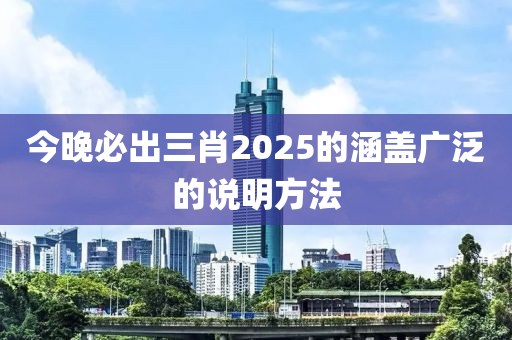 今晚必出三肖2025的涵盖广泛的说明方法